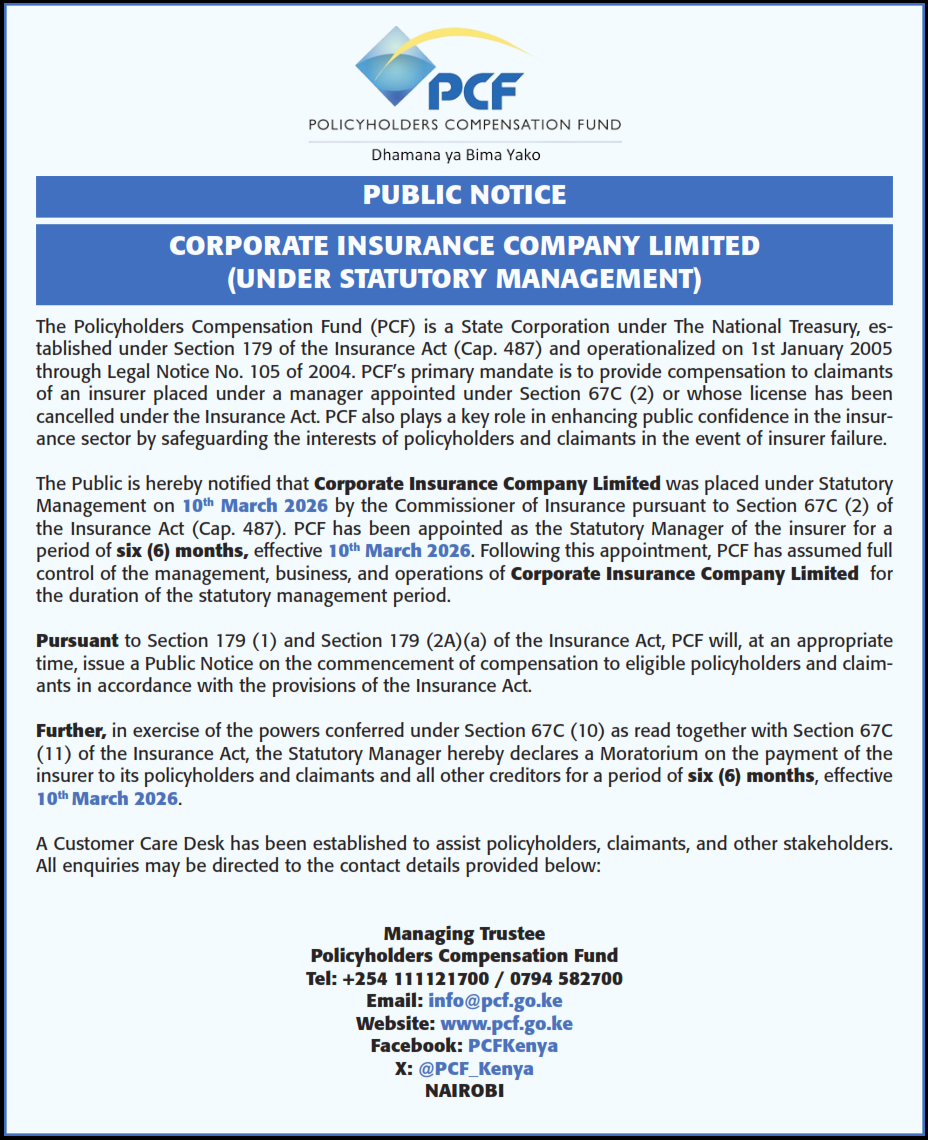 PCF
POLICYHOLDERS COMPENSATION FUND
Dhamana ya Bima Yako

PUBLIC NOTICE

CORPORATE INSURANCE COMPANY LIMITED
(UNDER STATUTORY MANAGEMENT)

The Policyholders Compensation Fund (PCF) is a State Corporation under The National Treasury, established under Section 179 of the Insurance Act (Cap. 487) and operationalized on 1st January 2005 through Legal Notice No. 105 of 2004. PCF's primary mandate is to provide compensation to claimants of an insurer placed under a manager appointed under Section 67C (2) or whose license has been cancelled under the Insurance Act. PCF also plays a key role in enhancing public confidence in the insurance sector by safeguarding the interests of policyholders and claimants in the event of insurer failure.

The Public is hereby notified that Corporate Insurance Company Limited was placed under Statutory Management on 10$^{th}$ March 2026 by the Commissioner of Insurance pursuant to Section 67C (2) of the Insurance Act (Cap. 487). PCF has been appointed as the Statutory Manager of the insurer for a period of six (6) months, effective 10$^{th}$ March 2026. Following this appointment, PCF has assumed full control of the management, business, and operations of Corporate Insurance Company Limited for the duration of the statutory management period.

Pursuant to Section 179 (1) and Section 179 (2A)(a) of the Insurance Act, PCF will, at an appropriate time, issue a Public Notice on the commencement of compensation to eligible policyholders and claimants in accordance with the provisions of the Insurance Act.

Further, in exercise of the powers conferred under Section 67C (10) as read together with Section 67C (11) of the Insurance Act, the Statutory Manager hereby declares a Moratorium on the payment of the insurer to its policyholders and claimants and all other creditors for a period of six (6) months, effective 10$^{th}$ March 2026.

A Customer Care Desk has been established to assist policyholders, claimants, and other stakeholders. All enquiries may be directed to the contact details provided below:

Managing Trustee
Policyholders Compensation Fund
Tel: +254 111121700 / 0794 582700
Email: info@pcf.go.ke
Website: www.pcf.go.ke
Facebook: PCFKenya
X: @PCF_Kenya
NAIROBI